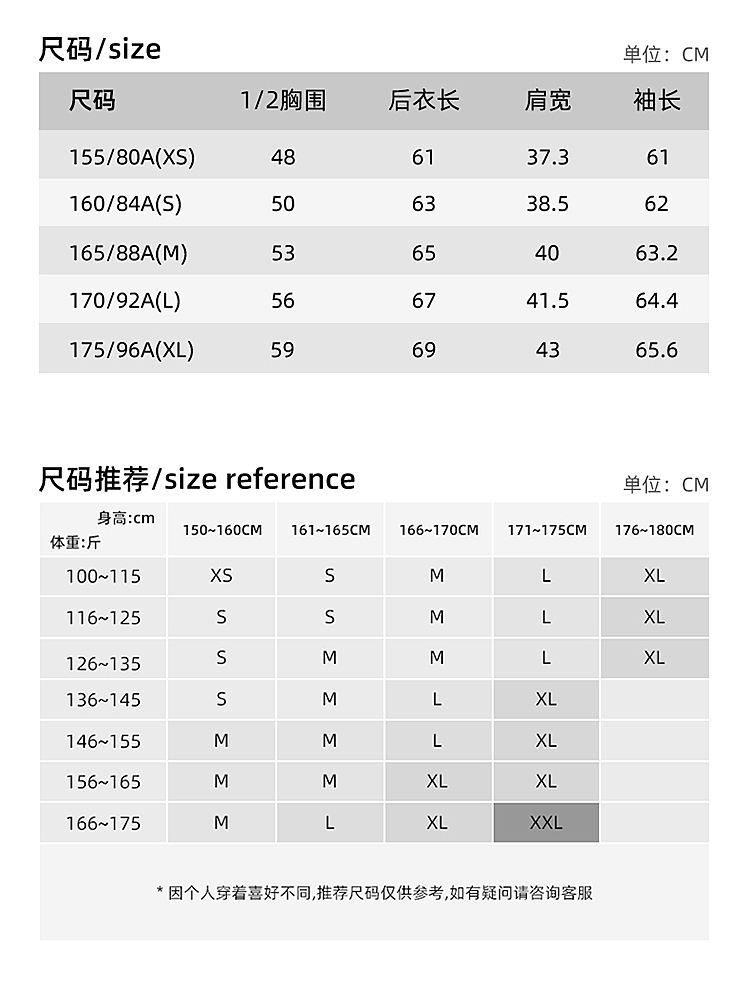 尺码/size

单位：CM

| 尺码 | 1/2胸围 | 后衣长 | 肩宽 | 袖长 |
|---|---|---|---|---|
| 155/80A(XS) | 48 | 61 | 37.3 | 61 |
| 160/84A(S) | 50 | 63 | 38.5 | 62 |
| 165/88A(M) | 53 | 65 | 40 | 63.2 |
| 170/92A(L) | 56 | 67 | 41.5 | 64.4 |
| 175/96A(XL) | 59 | 69 | 43 | 65.6 |

尺码推荐/size reference

单位：CM

| 身高:cm 体重:斤 | 150~160CM | 161~165CM | 166~170CM | 171~175CM | 176~180CM |
|---|---|---|---|---|---|
| 100~115 | XS | S | M | L | XL |
| 116~125 | S | S | M | L | XL |
| 126~135 | S | M | M | L | XL |
| 136~145 | S | M | L | XL | |
| 146~155 | M | M | L | XL | |
| 156~165 | M | M | XL | XL | |
| 166~175 | M | L | XL | XXL | |

* 因个人穿着喜好不同,推荐尺码仅供参考,如有疑问请咨询客服